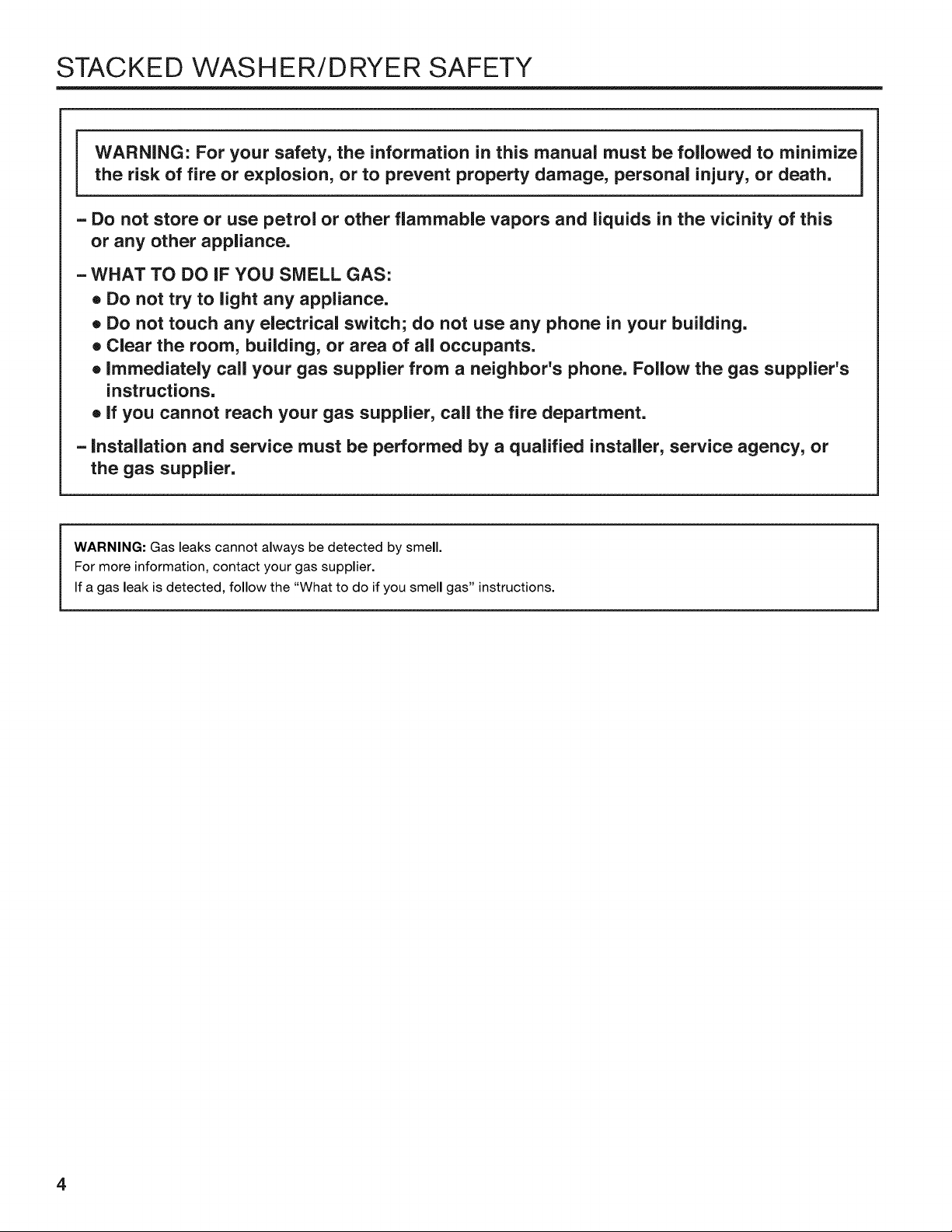 STACKED WASHER/DRYER SAFETY

WARNING: For your safety, the information in this manual must be followed to minimize the risk of fire or explosion, or to prevent property damage, personal injury, or death.

– Do not store or use petrol or other flammable vapors and liquids in the vicinity of this or any other appliance.

– WHAT TO DO IF YOU SMELL GAS:
• Do not try to light any appliance.
• Do not touch any electrical switch; do not use any phone in your building.
• Clear the room, building, or area of all occupants.
• Immediately call your gas supplier from a neighbor's phone. Follow the gas supplier's instructions.
• If you cannot reach your gas supplier, call the fire department.

– Installation and service must be performed by a qualified installer, service agency, or the gas supplier.

WARNING: Gas leaks cannot always be detected by smell.
For more information, contact your gas supplier.
If a gas leak is detected, follow the "What to do if you smell gas" instructions.

4